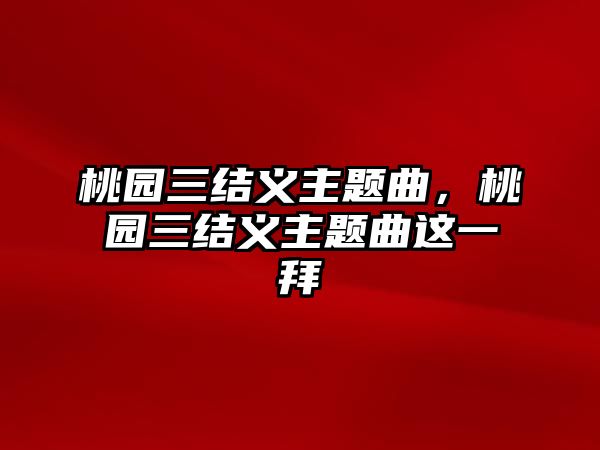 桃园三结义主题曲，桃园三结义主题曲这一拜